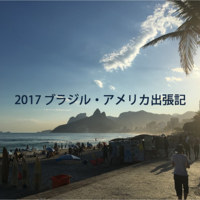 2017 ブラジル・アメリカ出張記